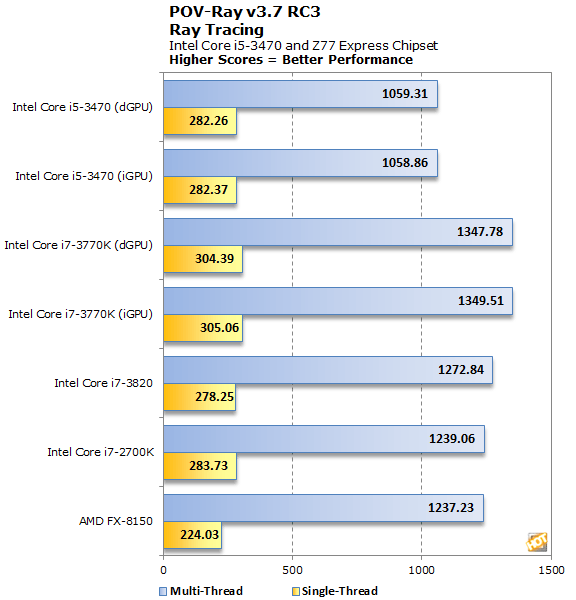 POV-Ray v3.7 RC3
Ray Tracing
Intel Core i5-3470 and Z77 Express Chipset
Higher Scores = Better Performance

Intel Core i5-3470 (dGPU)
1059.31
282.26

Intel Core i5-3470 (iGPU)
1058.86
282.37

Intel Core i7-3770K (dGPU)
1347.78
304.39

Intel Core i7-3770K (iGPU)
1349.51
305.06

Intel Core i7-3820
1272.84
278.25

Intel Core i7-2700K
1239.06
283.73

AMD FX-8150
1237.23
224.03

HOT

0
500
1000
1500

Multi-Thread
Single-Thread